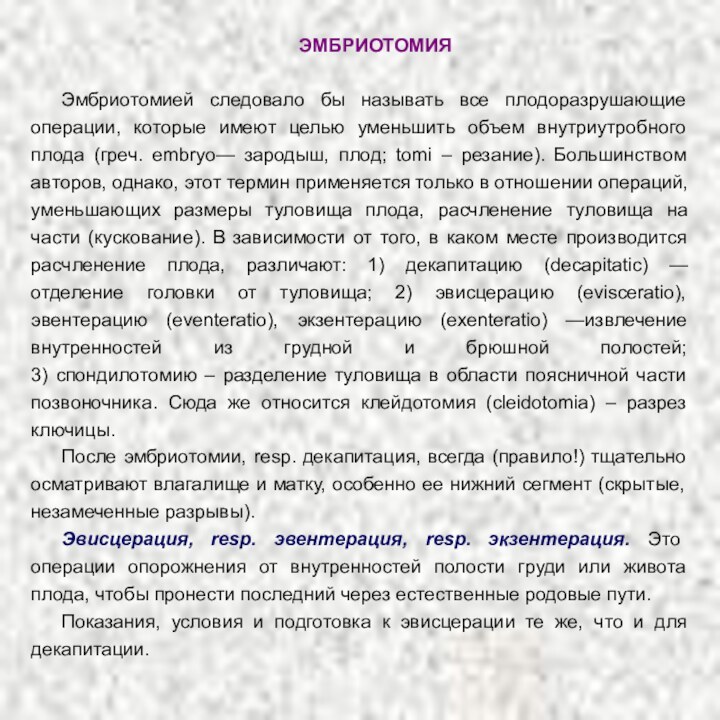 ЭМБРИОТОМИЯ

Эмбриотомией следовало бы называть все плодоразрушающие операции, которые имеют целью уменьшить объем внутриутробного плода (греч. embryo— зародыш, плод; tomi – резание). Большинством авторов, однако, этот термин применяется только в отношении операций, уменьшающих размеры туловища плода, расчленение туловища на части (кускование). В зависимости от того, в каком месте производится расчленение плода, различают: 1) декапитацию (decapitatic) — отделение головки от туловища; 2) эвисцерацию (evisceratio), эвентерацию (eventeratio), экзентерацию (exenteratio) —извлечение внутренностей из грудной и брюшной полостей; 3) спондилотомию – разделение туловища в области поясничной части позвоночника. Сюда же относится клейдотомия (cleidotomia) – разрез ключицы.

После эмбриотомии, resp. декапитация, всегда (правило!) тщательно осматривают влагалище и матку, особенно ее нижний сегмент (скрытые, незамеченные разрывы).

Эвисцерация, resp. эвентерация, resp. экзентерация. Это операции опорожнения от внутренностей полости груди или живота плода, чтобы пронести последний через естественные родовые пути.

Показания, условия и подготовка к эвисцерации те же, что и для декапитации.